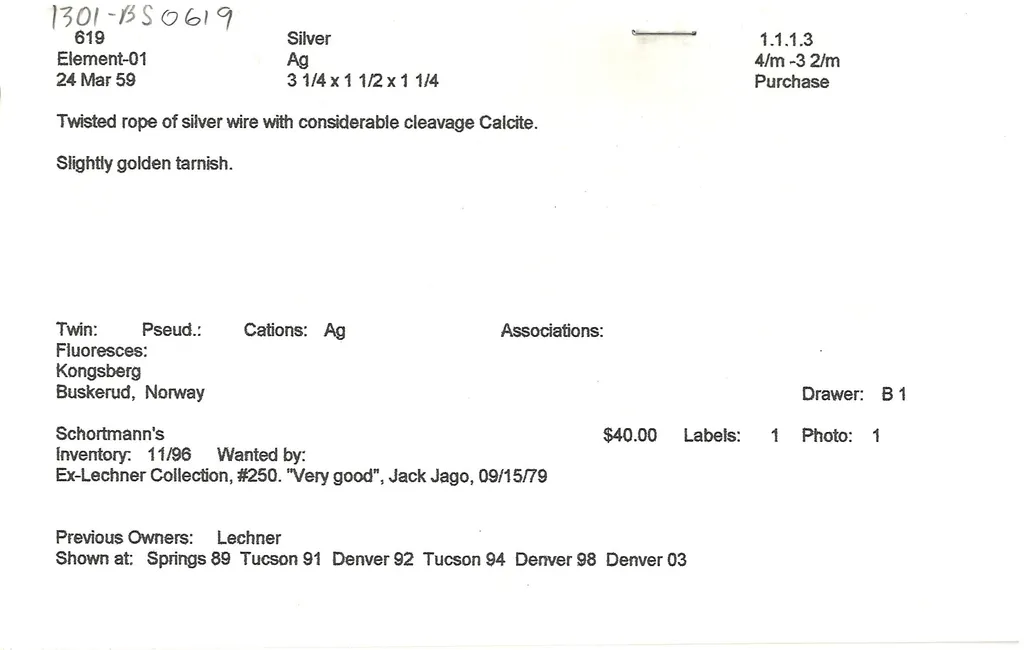 1301-BS0619
619
Element-01
24 Mar 59

Silver
Ag
3 1/4 x 1 1/2 x 1 1/4

1.1.1.3
4/m -3 2/m
Purchase

Twisted rope of silver wire with considerable cleavage Calcite.

Slightly golden tarnish.

Twin: Pseud.: Cations: Ag Associations:
Fluoresces:
Kongsberg
Buskerud, Norway

Drawer: B 1

Schortmann's $40.00 Labels: 1 Photo: 1
Inventory: 11/96 Wanted by:
Ex-Lechner Collection, #250. "Very good", Jack Jago, 09/15/79

Previous Owners: Lechner
Shown at: Springs 89 Tucson 91 Denver 92 Tucson 94 Denver 98 Denver 03